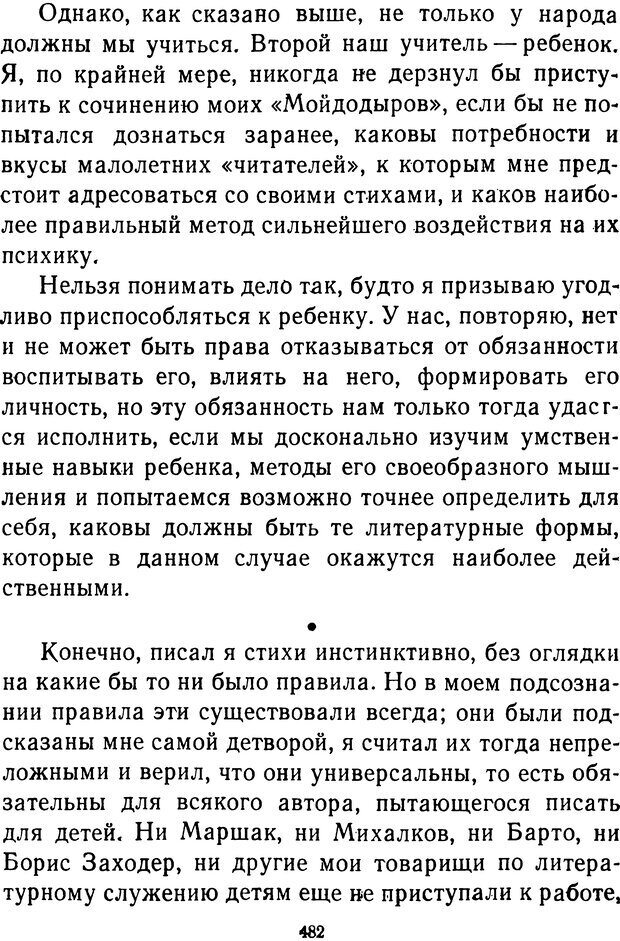 Однако, как сказано выше, не только у народа должны мы учиться. Второй наш учитель — ребенок. Я, по крайней мере, никогда не дерзнул бы приступить к сочинению моих «Мойдодыров», если бы не попытался дознаться заранее, каковы потребности и вкусы малолетних «читателей», к которым мне предстоит адресоваться со своими стихами, и каков наиболее правильный метод сильнейшего воздействия на их психику.

Нельзя понимать дело так, будто я призываю угодливо приспособляться к ребенку. У нас, повторяю, нет и не может быть права отказываться от обязанности воспитывать его, влиять на него, формировать его личность, но эту обязанность нам только тогда удастся исполнить, если мы досконально изучим умственные навыки ребенка, методы его своеобразного мышления и попытаемся возможно точнее определить для себя, каковы должны быть те литературные формы, которые в данном случае окажутся наиболее действенными.

•

Конечно, писал я стихи инстинктивно, без оглядки на какие бы то ни было правила. Но в моем подсознании правила эти существовали всегда; они были подсказаны мне самой детворой, я считал их тогда непреложными и верил, что они универсальны, то есть обязательны для всякого автора, пытающегося писать для детей. Ни Маршак, ни Михалков, ни Барто, ни Борис Заходер, ни другие мои товарищи по литературному служению детям еще не приступали к работе,

482